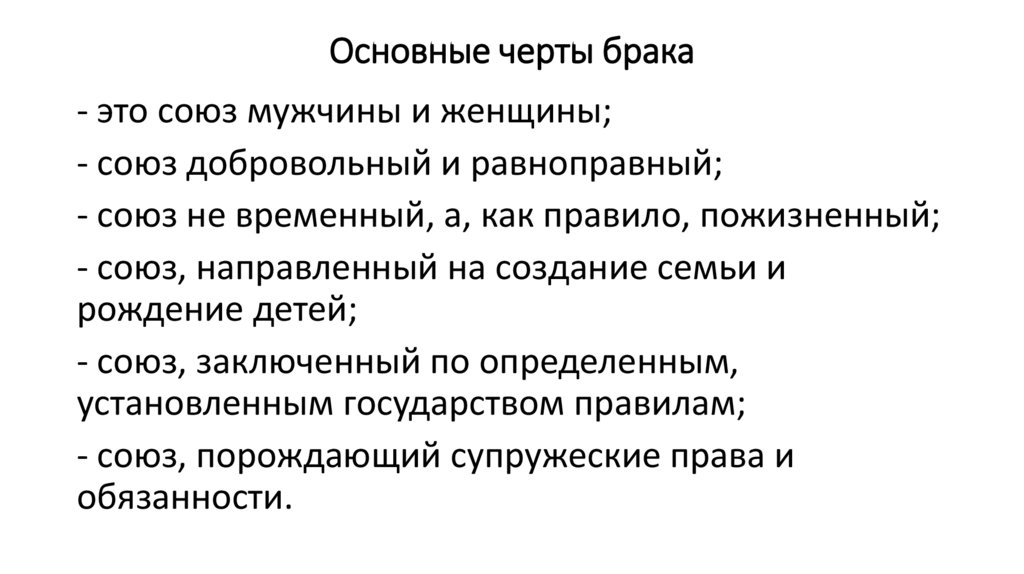 Основные черты брака

- это союз мужчины и женщины;

- союз добровольный и равноправный;

- союз не временный, а, как правило, пожизненный;

- союз, направленный на создание семьи и рождение детей;

- союз, заключенный по определенным, установленным государством правилам;

- союз, порождающий супружеские права и обязанности.